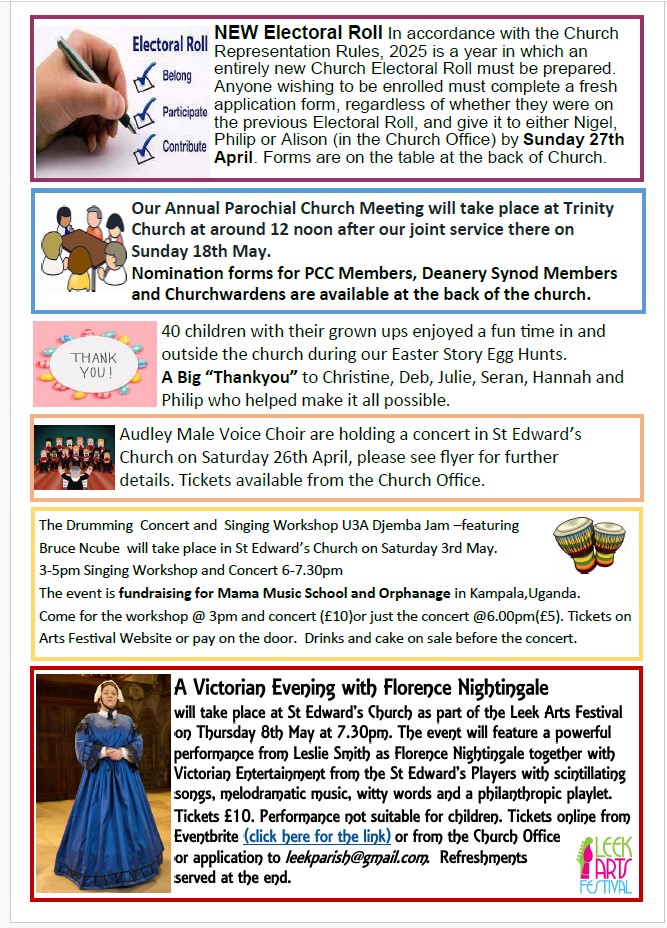 Electoral Roll
Belong
Participate
Contribute

NEW Electoral Roll In accordance with the Church Representation Rules, 2025 is a year in which an entirely new Church Electoral Roll must be prepared. Anyone wishing to be enrolled must complete a fresh application form, regardless of whether they were on the previous Electoral Roll, and give it to either Nigel, Philip or Alison (in the Church Office) by Sunday 27th April. Forms are on the table at the back of Church.

Our Annual Parochial Church Meeting will take place at Trinity Church at around 12 noon after our joint service there on Sunday 18th May.
Nomination forms for PCC Members, Deanery Synod Members and Churchwardens are available at the back of the church.

THANK YOU!

40 children with their grown ups enjoyed a fun time in and outside the church during our Easter Story Egg Hunts.
A Big "Thankyou" to Christine, Deb, Julie, Seran, Hannah and Philip who helped make it all possible.

Audley Male Voice Choir are holding a concert in St Edward's Church on Saturday 26th April, please see flyer for further details. Tickets available from the Church Office.

The Drumming Concert and Singing Workshop U3A Djemba Jam –featuring Bruce Ncube will take place in St Edward's Church on Saturday 3rd May.
3-5pm Singing Workshop and Concert 6-7.30pm
The event is fundraising for Mama Music School and Orphanage in Kampala,Uganda.
Come for the workshop @ 3pm and concert (£10)or just the concert @6.00pm(£5). Tickets on Arts Festival Website or pay on the door. Drinks and cake on sale before the concert.

A Victorian Evening with Florence Nightingale
will take place at St Edward's Church as part of the Leek Arts Festival on Thursday 8th May at 7.30pm. The event will feature a powerful performance from Leslie Smith as Florence Nightingale together with Victorian Entertainment from the St Edward's Players with scintillating songs, melodramatic music, witty words and a philanthropic playlet. Tickets £10. Performance not suitable for children. Tickets online from Eventbrite (click here for the link) or from the Church Office or application to leekparish@gmail.com. Refreshments served at the end.

LEEK ARTS FESTIVAL